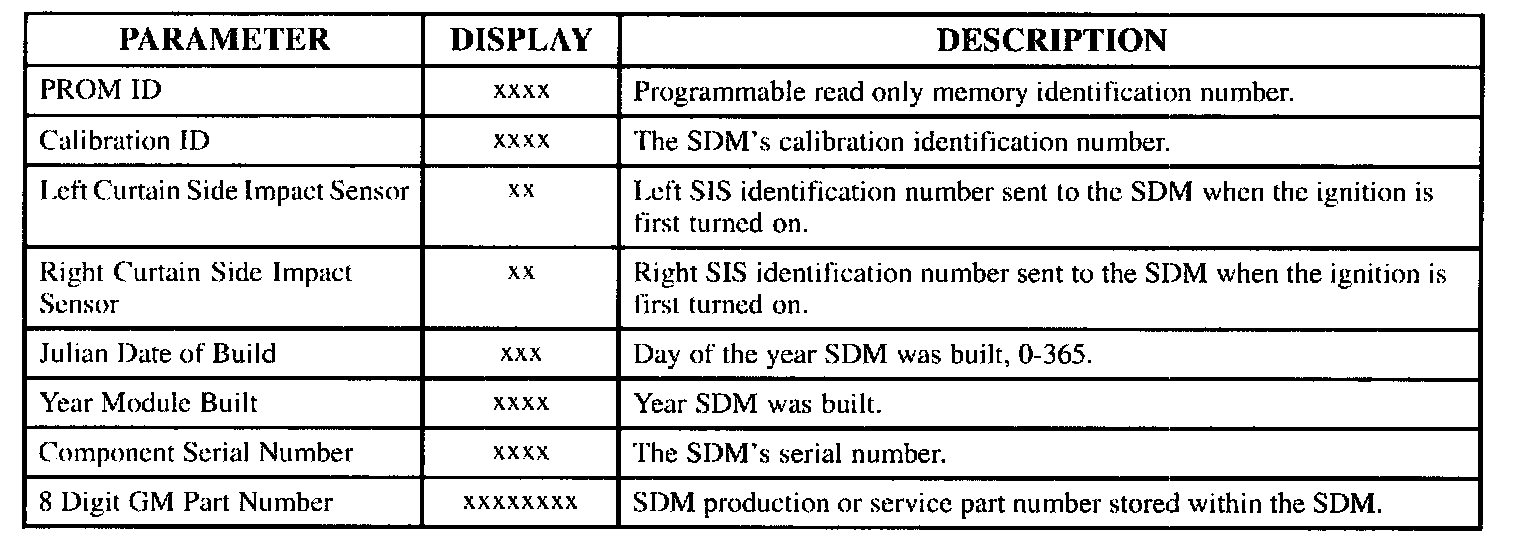 | PARAMETER | DISPLAY | DESCRIPTION |
|---|---|---|
| PROM ID | xxxx | Programmable read only memory identification number. |
| Calibration ID | xxxx | The SDM's calibration identification number. |
| Left Curtain Side Impact Sensor | xx | Left SIS identification number sent to the SDM when the ignition is first turned on. |
| Right Curtain Side Impact Sensor | xx | Right SIS identification number sent to the SDM when the ignition is first turned on. |
| Julian Date of Build | xxx | Day of the year SDM was built, 0-365. |
| Year Module Built | xxxx | Year SDM was built. |
| Component Serial Number | xxxx | The SDM's serial number. |
| 8 Digit GM Part Number | xxxxxxxx | SDM production or service part number stored within the SDM. |